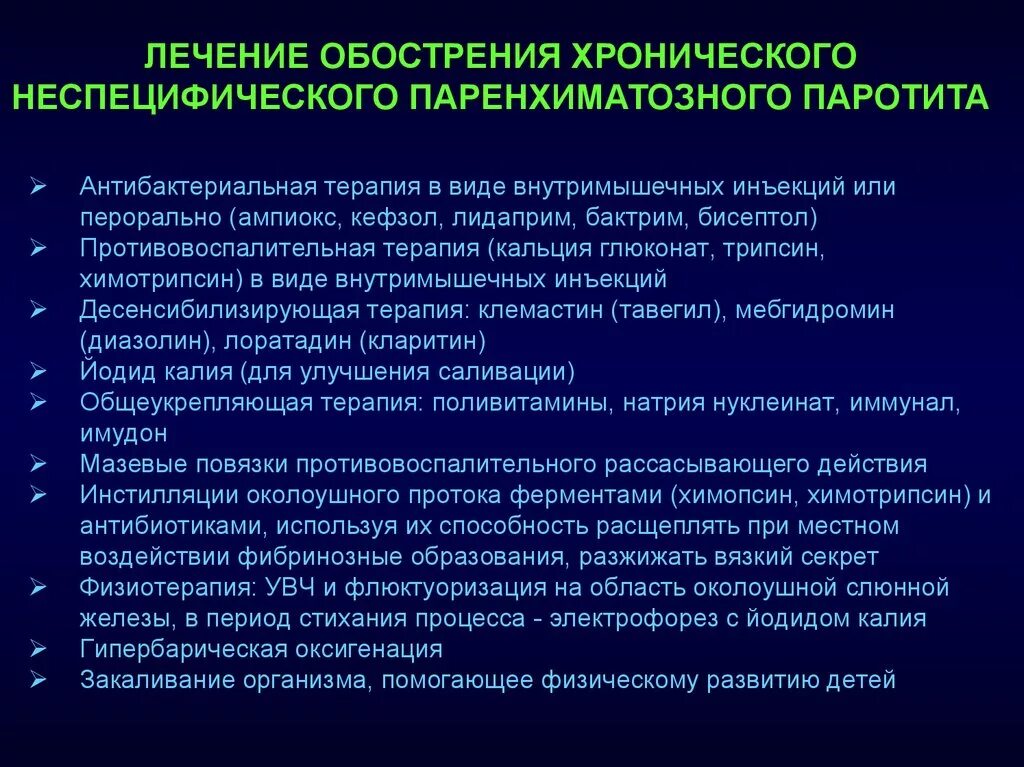 ЛЕЧЕНИЕ ОБОСТРЕНИЯ ХРОНИЧЕСКОГО НЕСПЕЦИФИЧЕСКОГО ПАРЕНХИМАТОЗНОГО ПАРОТИТА

➢ Антибактериальная терапия в виде внутримышечных инъекций или перорально (ампиокс, кефзол, лидаприм, бактрим, бисептол)
➢ Противовоспалительная терапия (кальция глюконат, трипсин, химотрипсин) в виде внутримышечных инъекций
➢ Десенсибилизирующая терапия: клемастин (тавегил), мебгидромин (диазолин), лоратадин (кларитин)
➢ Йодид калия (для улучшения саливации)
➢ Общеукрепляющая терапия: поливитамины, натрия нуклеинат, иммунал, имудон
➢ Мазевые повязки противовоспалительного рассасывающего действия
➢ Инстилляции околоушного протока ферментами (химопсин, химотрипсин) и антибиотиками, используя их способность расщеплять при местном воздействии фибринозные образования, разжижать вязкий секрет
➢ Физиотерапия: УВЧ и флюктуоризация на область околоушной слюнной железы, в период стихания процесса - электрофорез с йодидом калия
➢ Гипербарическая оксигенация
➢ Закаливание организма, помогающее физическому развитию детей